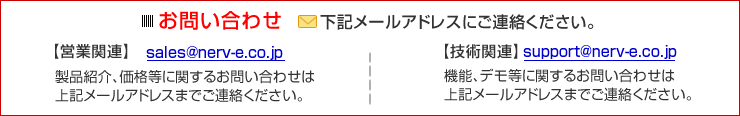 お問い合わせ 下記メールアドレスにご連絡ください。

【営業関連】 sales@nerv-e.co.jp

製品紹介、価格等に関するお問い合わせは上記メールアドレスまでご連絡ください。

【技術関連】 support@nerv-e.co.jp

機能、デモ等に関するお問い合わせは上記メールアドレスまでご連絡ください。